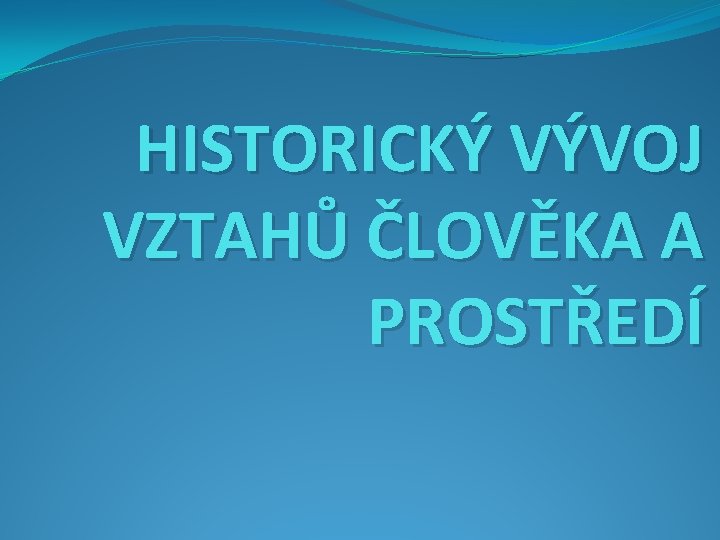 HISTORICKÝ VÝVOJ VZTAHŮ ČLOVĚKA A PROSTŘEDÍ